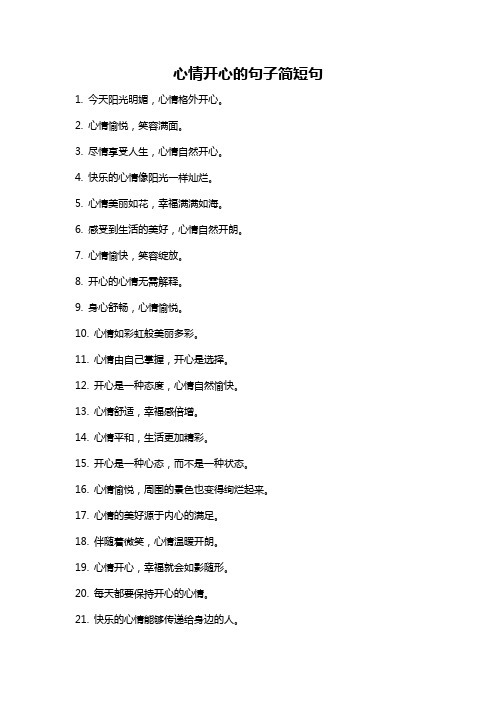 心情开心的句子简短句

1. 今天阳光明媚，心情格外开心。

2. 心情愉悦，笑容满面。

3. 尽情享受人生，心情自然开心。

4. 快乐的心情像阳光一样灿烂。

5. 心情美丽如花，幸福满满如海。

6. 感受到生活的美好，心情自然开朗。

7. 心情愉快，笑容绽放。

8. 开心的心情无需解释。

9. 身心舒畅，心情愉悦。

10. 心情如彩虹般美丽多彩。

11. 心情由自己掌握，开心是选择。

12. 开心是一种态度，心情自然愉快。

13. 心情舒适，幸福感倍增。

14. 心情平和，生活更加精彩。

15. 开心是一种心态，而不是一种状态。

16. 心情愉悦，周围的景色也变得绚烂起来。

17. 心情的美好源于内心的满足。

18. 伴随着微笑，心情温暖开朗。

19. 心情开心，幸福就会如影随形。

20. 每天都要保持开心的心情。

21. 快乐的心情能够传递给身边的人。